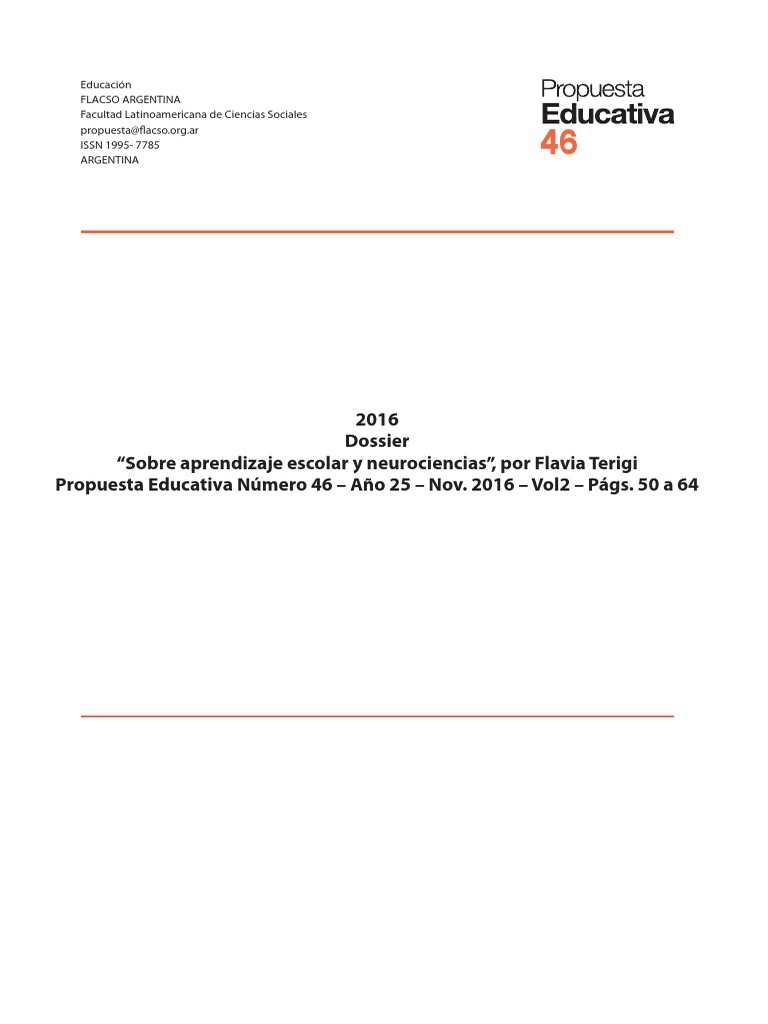 Educación
FLACSO ARGENTINA
Facultad Latinoamericana de Ciencias Sociales
propuesta@flacso.org.ar
ISSN 1995- 7785
ARGENTINA

Propuesta
Educativa
46

2016
Dossier
“Sobre aprendizaje escolar y neurociencias”, por Flavia Terigi
Propuesta Educativa Número 46 – Año 25 – Nov. 2016 – Vol2 – Págs. 50 a 64